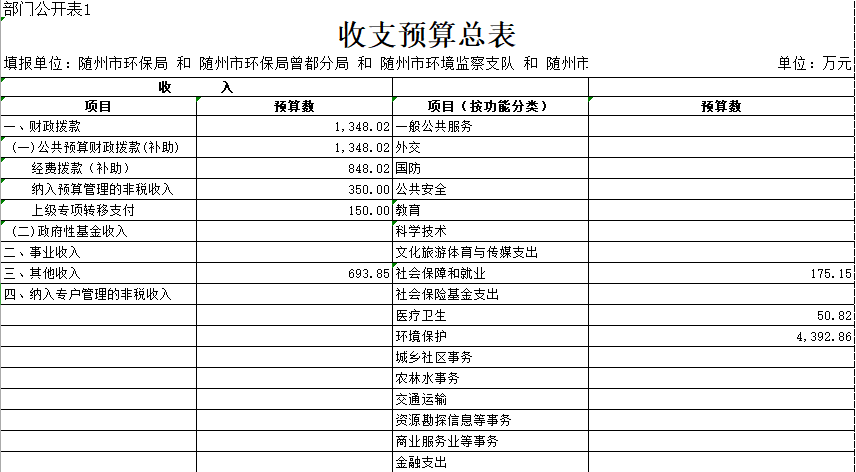 部门公开表1

收支预算总表

填报单位：随州市环保局 和 随州市环保局曾都分局 和 随州市环境监察支队 和 随州市

单位：万元

| 收 入 | | | |
|---|---|---|---|
| 项目 | 预算数 | 项目（按功能分类） | 预算数 |
| 一、财政拨款 | 1,348.02 | 一般公共服务 | |
| （一）公共预算财政拨款(补助) | 1,348.02 | 外交 | |
| 经费拨款（补助） | 848.02 | 国防 | |
| 纳入预算管理的非税收入 | 350.00 | 公共安全 | |
| 上级专项转移支付 | 150.00 | 教育 | |
| （二）政府性基金收入 | | 科学技术 | |
| 二、事业收入 | | 文化旅游体育与传媒支出 | |
| 三、其他收入 | 693.85 | 社会保障和就业 | 175.15 |
| 四、纳入专户管理的非税收入 | | 社会保险基金支出 | |
| | | 医疗卫生 | 50.82 |
| | | 环境保护 | 4,392.86 |
| | | 城乡社区事务 | |
| | | 农林水事务 | |
| | | 交通运输 | |
| | | 资源勘探信息等事务 | |
| | | 商业服务业等事务 | |
| | | 金融支出 | |